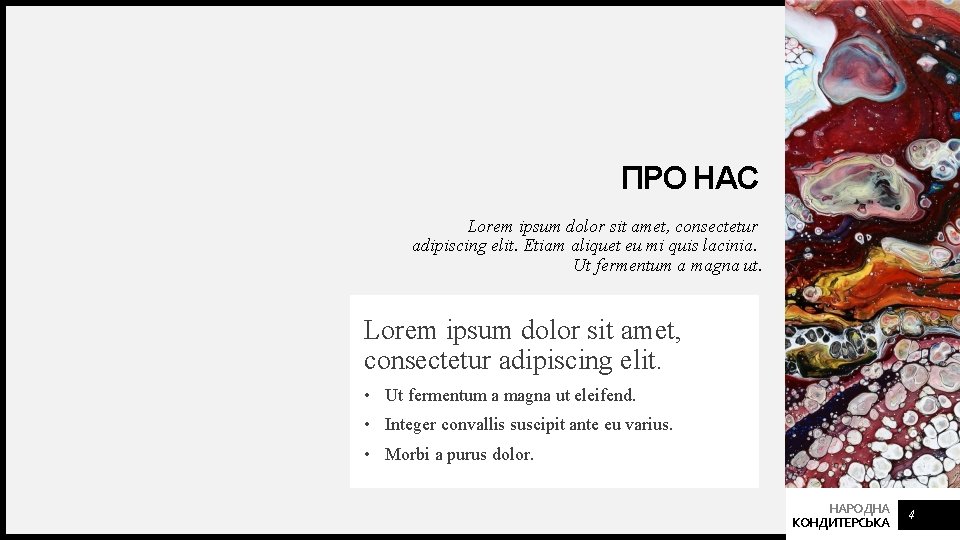 ПРО НАС

Lorem ipsum dolor sit amet, consectetur adipiscing elit. Etiam aliquet eu mi quis lacinia. Ut fermentum a magna ut.

Lorem ipsum dolor sit amet, consectetur adipiscing elit.

• Ut fermentum a magna ut eleifend.
• Integer convallis suscipit ante eu varius.
• Morbi a purus dolor.

НАРОДНА
КОНДИТЕРСЬКА

4